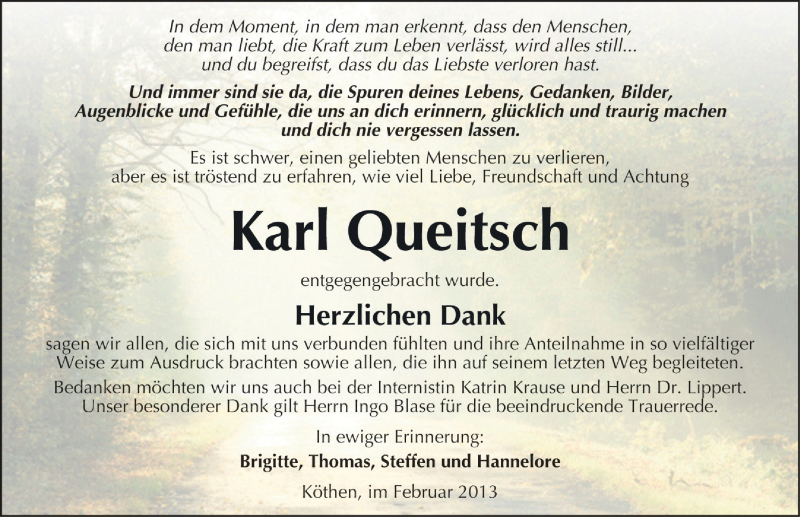 In dem Moment, in dem man erkennt, dass den Menschen, den man liebt, die Kraft zum Leben verlässt, wird alles still... und du begreifst, dass du das Liebste verloren hast.

Und immer sind sie da, die Spuren deines Lebens, Gedanken, Bilder, Augenblicke und Gefühle, die uns an dich erinnern, glücklich und traurig machen und dich nie vergessen lassen.

Es ist schwer, einen geliebten Menschen zu verlieren, aber es ist tröstend zu erfahren, wie viel Liebe, Freundschaft und Achtung

Karl Queitsch

entgegengebracht wurde.

Herzlichen Dank

sagen wir allen, die sich mit uns verbunden fühlten und ihre Anteilnahme in so vielfältiger Weise zum Ausdruck brachten sowie allen, die ihn auf seinem letzten Weg begleiteten.

Bedanken möchten wir uns auch bei der Internistin Katrin Krause und Herrn Dr. Lippert. Unser besonderer Dank gilt Herrn Ingo Blase für die beeindruckende Trauerrede.

In ewiger Erinnerung:

Brigitte, Thomas, Steffen und Hannelore

Köthen, im Februar 2013